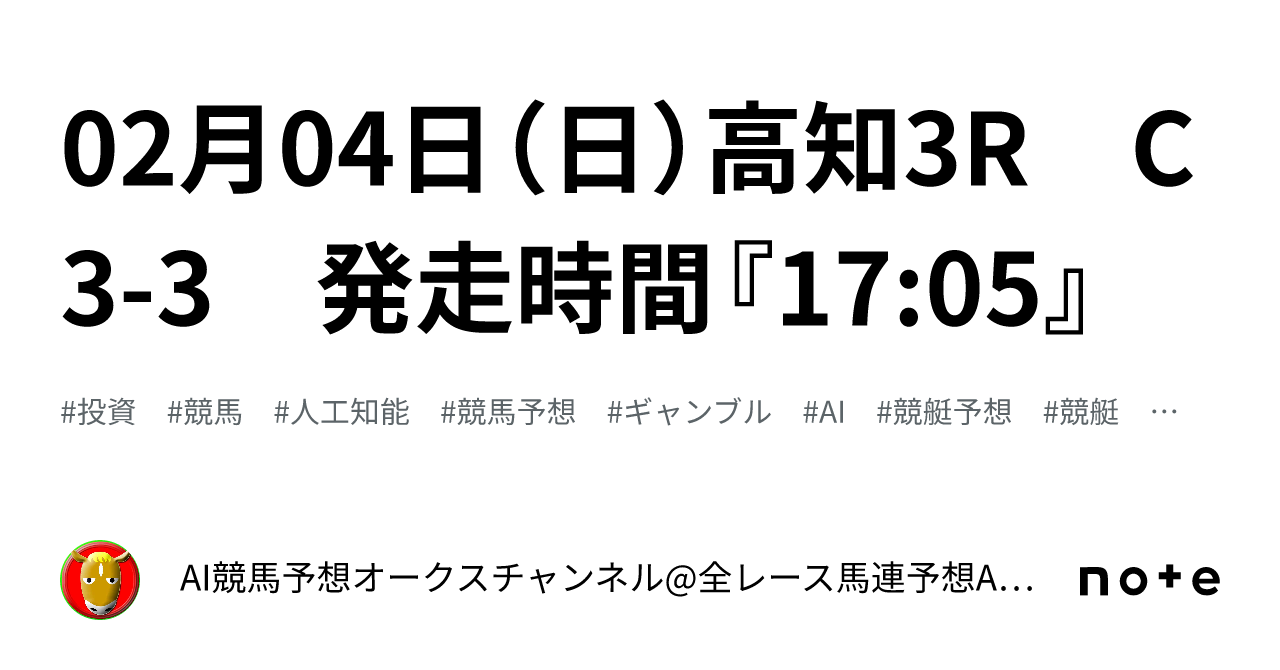 02月04日（日）高知3R　C3-3　発走時間『17:05』

#投資　#競馬　#人工知能　#競馬予想　#ギャンブル　#AI　#競艇予想　#競艇　…

AI競馬予想オークスチャンネル@全レース馬連予想A…

note